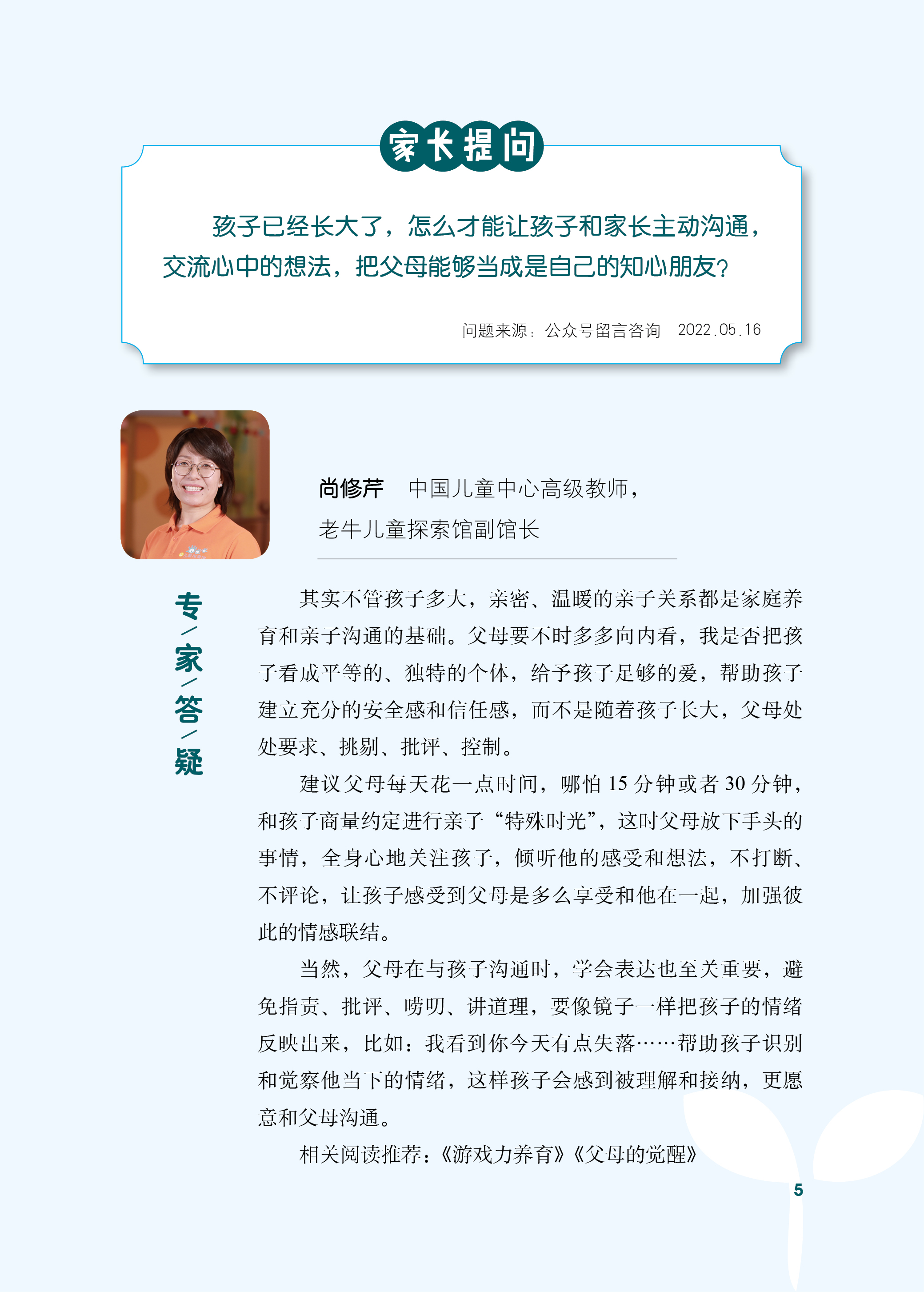 家长提问

孩子已经长大了，怎么才能让孩子和家长主动沟通，交流心中的想法，把父母能够当成是自己的知心朋友？

问题来源：公众号留言咨询　2022.05.16

尚修芹　中国儿童中心高级教师，老牛儿童探索馆副馆长

专/家/答/疑

其实不管孩子多大，亲密、温暖的亲子关系都是家庭养育和亲子沟通的基础。父母要不时多多向内看，我是否把孩子看成平等的、独特的个体，给予孩子足够的爱，帮助孩子建立充分的安全感和信任感，而不是随着孩子长大，父母处处要求、挑剔、批评、控制。

建议父母每天花一点时间，哪怕 15 分钟或者 30 分钟，和孩子商量约定进行亲子“特殊时光”，这时父母放下手头的事情，全身心地关注孩子，倾听他的感受和想法，不打断、不评论，让孩子感受到父母是多么享受和他在一起，加强彼此的情感联结。

当然，父母在与孩子沟通时，学会表达也至关重要，避免指责、批评、唠叨、讲道理，要像镜子一样把孩子的情绪反映出来，比如：我看到你今天有点失落……帮助孩子识别和觉察他当下的情绪，这样孩子会感到被理解和接纳，更愿意和父母沟通。

相关阅读推荐：《游戏力养育》《父母的觉醒》

5